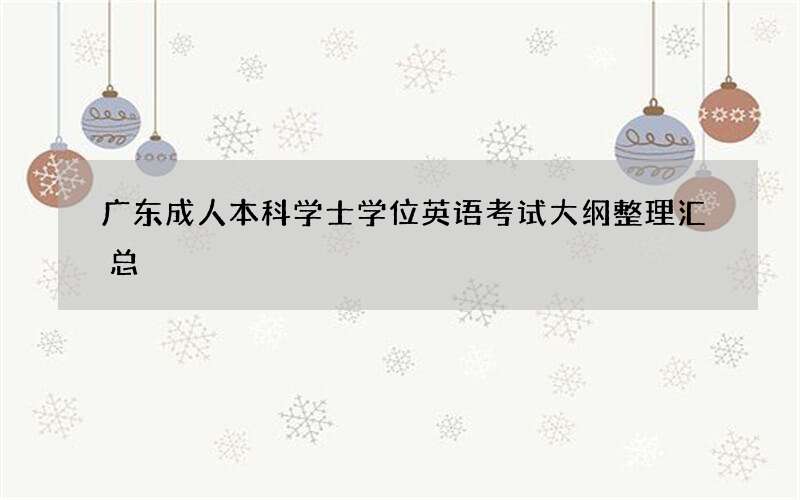 广东成人本科学士学位英语考试大纲整理汇总